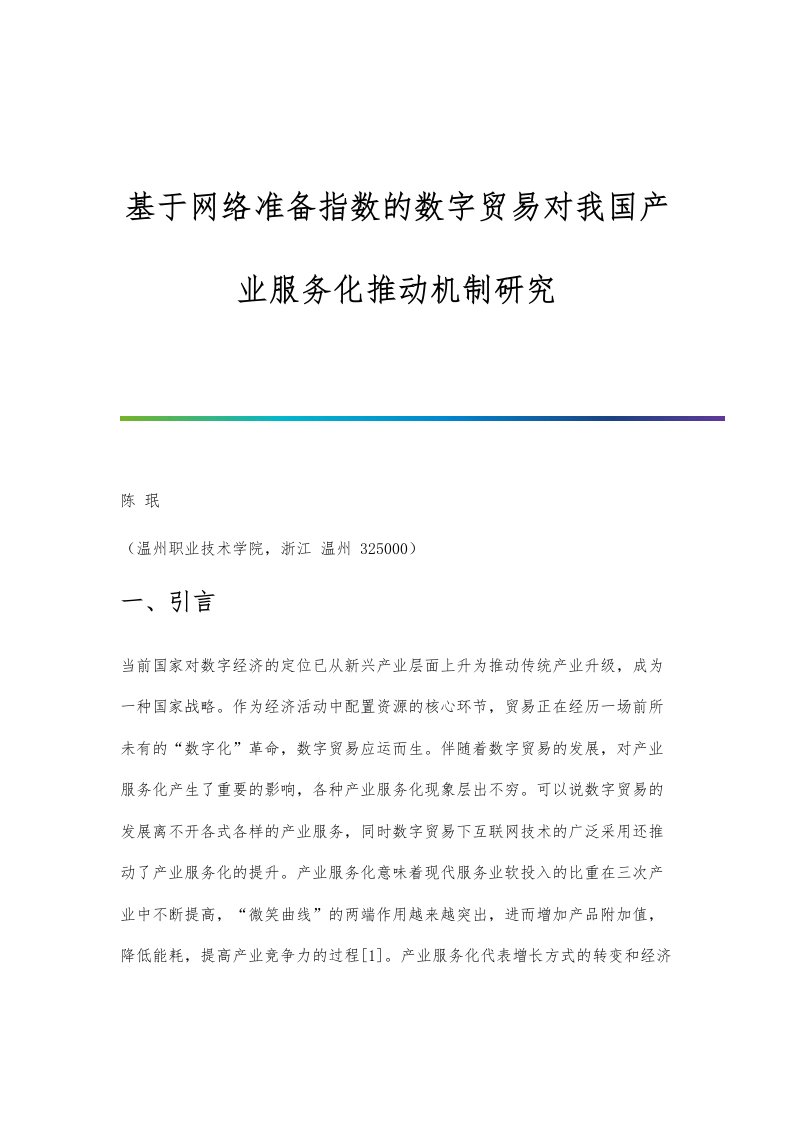 基于网络准备指数的数字贸易对我国产业服务化推动机制研究

陈 珉

（温州职业技术学院，浙江 温州 325000）

一、引言

当前国家对数字经济的定位已从新兴产业层面上升为推动传统产业升级，成为一种国家战略。作为经济活动中配置资源的核心环节，贸易正在经历一场前所未有的“数字化”革命，数字贸易应运而生。伴随着数字贸易的发展，对产业服务化产生了重要的影响，各种产业服务化现象层出不穷。可以说数字贸易的发展离不开各式各样的产业服务，同时数字贸易下互联网技术的广泛采用还推动了产业服务化的提升。产业服务化意味着现代服务业软投入的比重在三次产业中不断提高，“微笑曲线”的两端作用越来越突出，进而增加产品附加值，降低能耗，提高产业竞争力的过程[1]。产业服务化代表增长方式的转变和经济